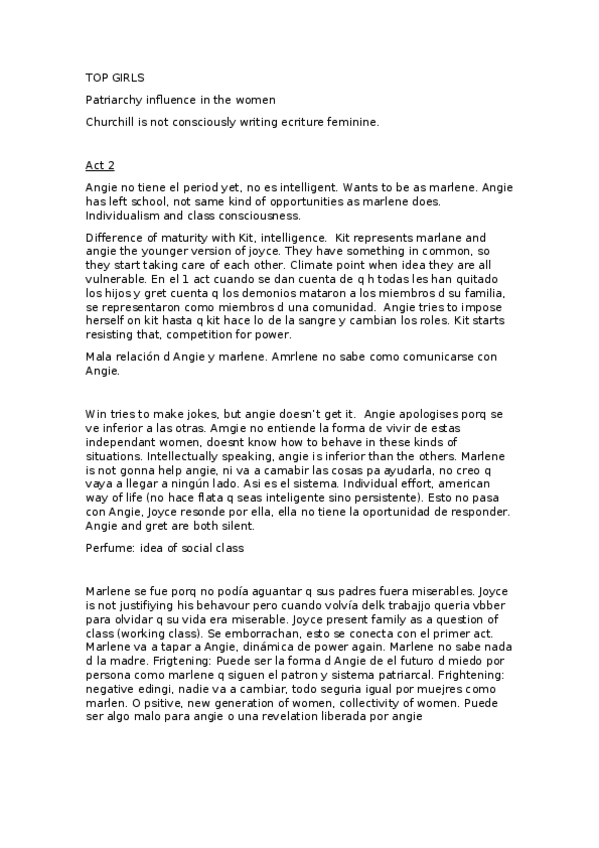 TOP GIRLS

Patriarchy influence in the women

Churchill is not consciously writing ecriture feminine.

Act 2

Angie no tiene el period yet, no es intelligent. Wants to be as marlene. Angie has left school, not same kind of opportunities as marlene does. Individualism and class consciousness.

Difference of maturity with Kit, intelligence. Kit represents marlane and angie the younger version of joyce. They have something in common, so they start taking care of each other. Climate point when idea they are all vulnerable. En el 1 act cuando se dan cuenta de q h todas les han quitado los hijos y gret cuenta q los demonios mataron a los miembros d su familia, se representaron como miembros d una comunidad. Angie tries to impose herself on kit hasta q kit hace lo de la sangre y cambian los roles. Kit starts resisting that, competition for power.

Mala relación d Angie y marlene. Amrlene no sabe como comunicarse con Angie.

Win tries to make jokes, but angie doesn't get it. Angie apologises porq se ve inferior a las otras. Amgie no entiende la forma de vivir de estas independant women, doesnt know how to behave in these kinds of situations. Intellectually speaking, angie is inferior than the others. Marlene is not gonna help angie, ni va a camabir las cosas pa ayudarla, no creo q vaya a llegar a ningún lado. Asi es el sistema. Individual effort, american way of life (no hace flata q seas inteligente sino persistente). Esto no pasa con Angie, Joyce resonde por ella, ella no tiene la oportunidad de responder. Angie and gret are both silent.

Perfume: idea of social class

Marlene se fue porq no podía aguantar q sus padres fuera miserables. Joyce is not justifiying his behavour pero cuando volvía delk trabajjo queria vbber para olvidar q su vida era miserable. Joyce present family as a question of class (working class). Se emborrachan, esto se conecta con el primer act. Marlene va a tapar a Angie, dinámica de power again. Marlene no sabe nada d la madre. Frigtening: Puede ser la forma d Angie de el futuro d miedo por persona como marlene q siguen el patron y sistema patriarcal. Frightening: negative edingi, nadie va a cambiar, todo seguria igual por muejres como marlen. O psitive, new generation of women, collectivity of women. Puede ser algo malo para angie o una revelation liberada por angie